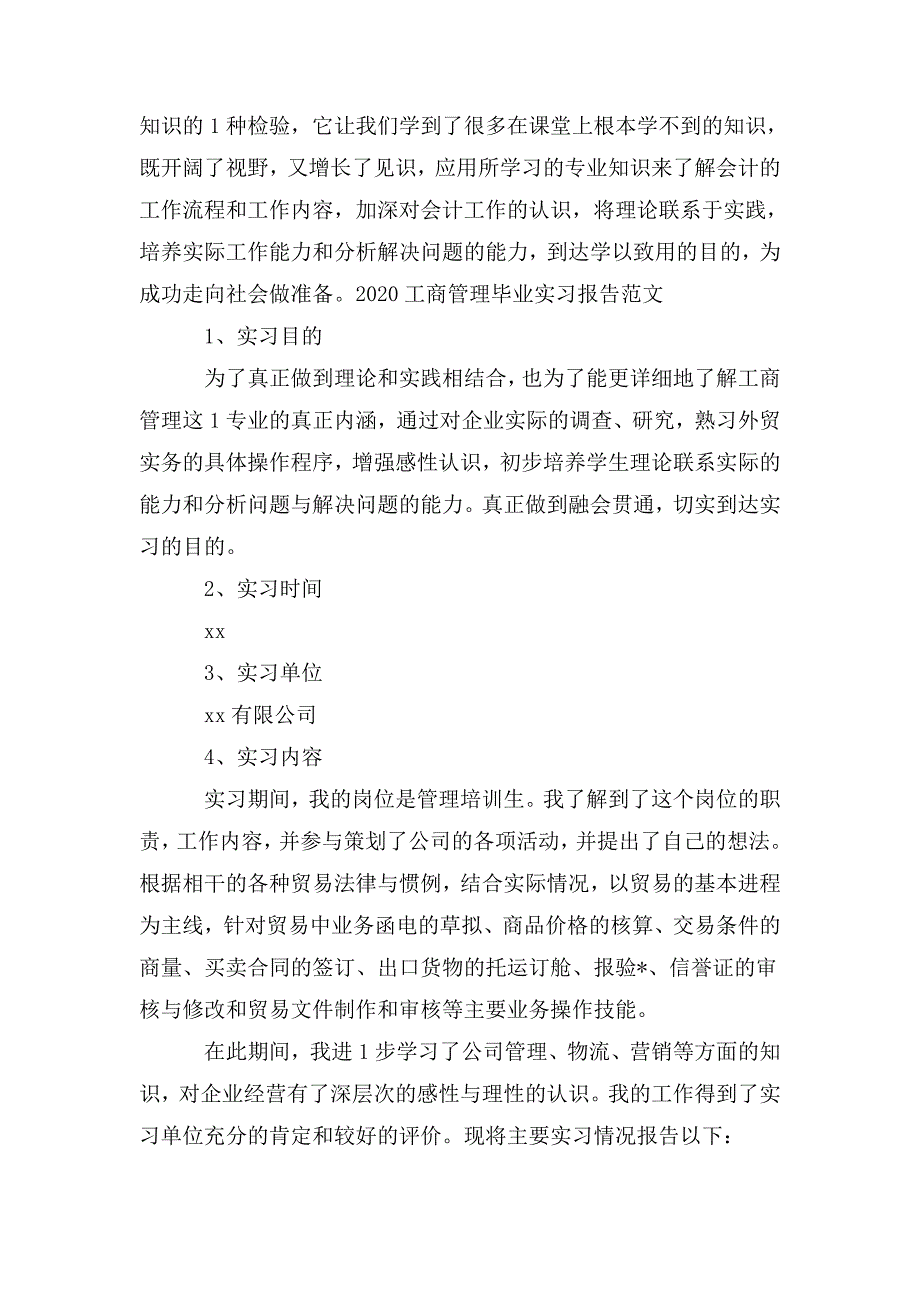 知识的 1 种检验，它让我们学到了很多在课堂上根本学不到的知识，既开阔了视野，又增长了见识，应用所学习的专业知识来了解会计的工作流程和工作内容，加深对会计工作的认识，将理论联系于实践，培养实际工作能力和分析解决问题的能力，到达学以致用的目的，为成功走向社会做准备。2020 工商管理毕业实习报告范文

1、实习目的

为了真正做到理论和实践相结合，也为了能更详细地了解工商管理这 1 专业的真正内涵，通过对企业实际的调查、研究，熟习外贸实务的具体操作程序，增强感性认识，初步培养学生理论联系实际的能力和分析问题与解决问题的能力。真正做到融会贯通，切实到达实习的目的。

2、实习时间

xx

3、实习单位

xx 有限公司

4、实习内容

实习期间，我的岗位是管理培训生。我了解到了这个岗位的职责，工作内容，并参与策划了公司的各项活动，并提出了自己的想法。根据相干的各种贸易法律与惯例，结合实际情况，以贸易的基本进程为主线，针对贸易中业务函电的草拟、商品价格的核算、交易条件的商量、买卖合同的签订、出口货物的托运订舱、报验*、信誉证的审核与修改和贸易文件制作和审核等主要业务操作技能。

在此期间，我进 1 步学习了公司管理、物流、营销等方面的知识，对企业经营有了深层次的感性与理性的认识。我的工作得到了实习单位充分的肯定和较好的评价。现将主要实习情况报告以下：